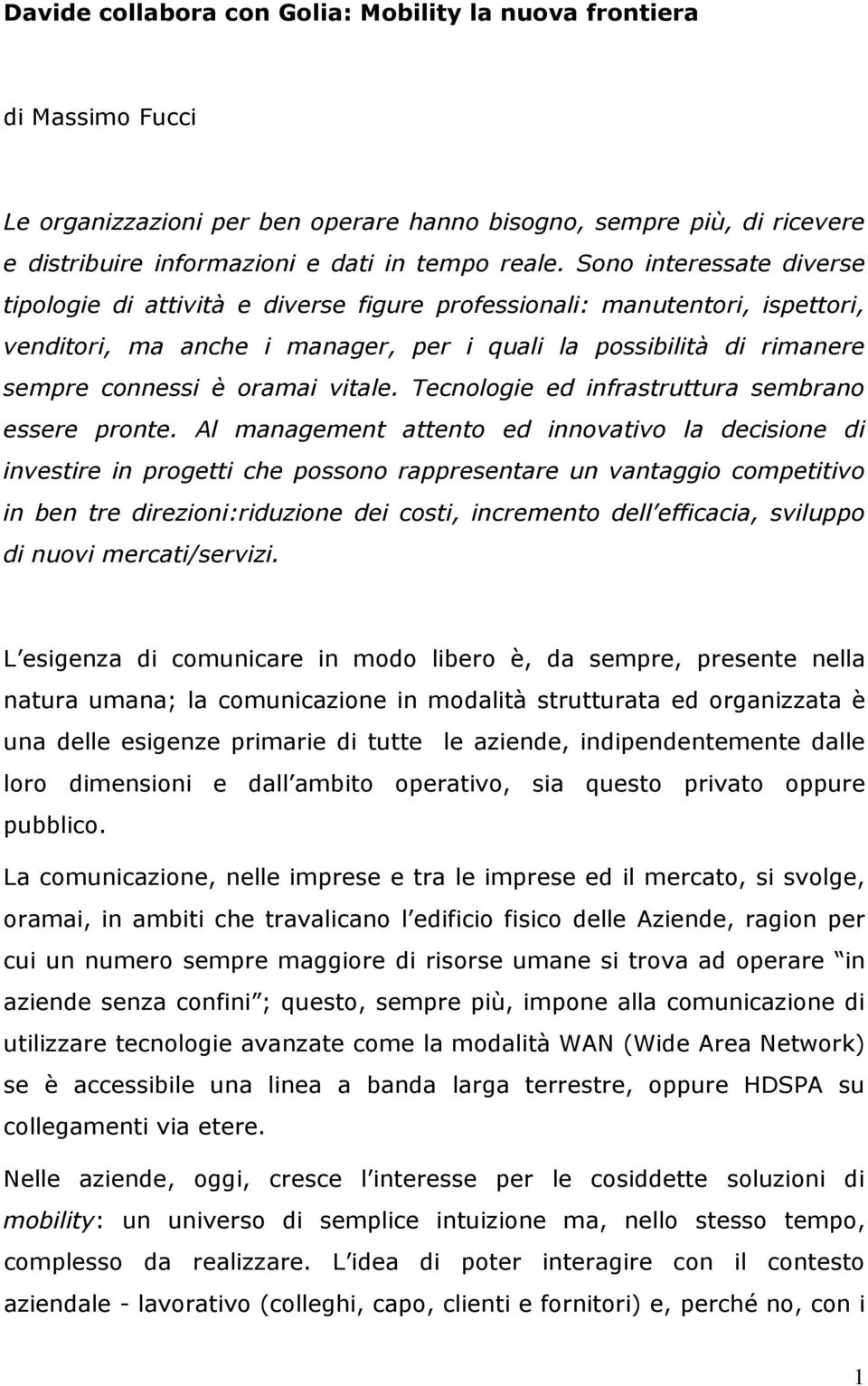 Davide collabora con Golia: Mobility la nuova frontiera

di Massimo Fucci

Le organizzazioni per ben operare hanno bisogno, sempre più, di ricevere e distribuire informazioni e dati in tempo reale. Sono interessate diverse tipologie di attività e diverse figure professionali: manutentori, ispettori, venditori, ma anche i manager, per i quali la possibilità di rimanere sempre connessi è oramai vitale. Tecnologie ed infrastruttura sembrano essere pronte. Al management attento ed innovativo la decisione di investire in progetti che possono rappresentare un vantaggio competitivo in ben tre direzioni:riduzione dei costi, incremento dell efficacia, sviluppo di nuovi mercati/servizi.

L esigenza di comunicare in modo libero è, da sempre, presente nella natura umana; la comunicazione in modalità strutturata ed organizzata è una delle esigenze primarie di tutte le aziende, indipendentemente dalle loro dimensioni e dall ambito operativo, sia questo privato oppure pubblico.

La comunicazione, nelle imprese e tra le imprese ed il mercato, si svolge, oramai, in ambiti che travalicano l edificio fisico delle Aziende, ragion per cui un numero sempre maggiore di risorse umane si trova ad operare in aziende senza confini ; questo, sempre più, impone alla comunicazione di utilizzare tecnologie avanzate come la modalità WAN (Wide Area Network) se è accessibile una linea a banda larga terrestre, oppure HDSPA su collegamenti via etere.

Nelle aziende, oggi, cresce l interesse per le cosiddette soluzioni di mobility: un universo di semplice intuizione ma, nello stesso tempo, complesso da realizzare. L idea di poter interagire con il contesto aziendale - lavorativo (colleghi, capo, clienti e fornitori) e, perché no, con i

1